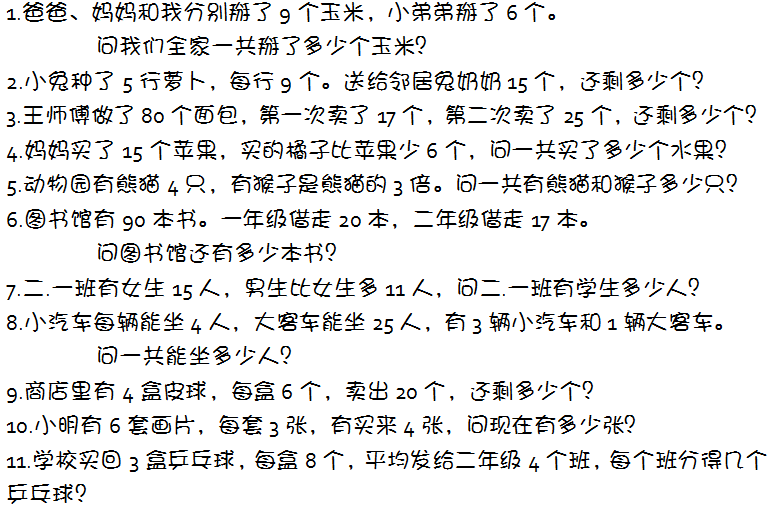 1.爸爸、妈妈和我分别掰了 9 个玉米，小弟弟掰了 6 个。
问我们全家一共掰了多少个玉米?
2.小兔种了 5 行萝卜，每行 9 个。送给邻居兔奶奶 15 个，还剩多少个?
3.王师傅做了 80 个面包，第一次卖了 17 个，第二次卖了 25 个，还剩多少个?
4.妈妈买了 15 个苹果，买的橘子比苹果少 6 个，问一共买了多少个水果?
5.动物园有熊猫 4 只，有猴子是熊猫的 3 倍。问一共有熊猫和猴子多少只?
6.图书馆有 90 本书。一年级借走 20 本，二年级借走 17 本。
问图书馆还有多少本书?
7.二.一班有女生 15 人，男生比女生多 11 人，问二.一班有学生多少人?
8.小汽车每辆能坐 4 人，大客车能坐 25 人，有 3 辆小汽车和 1 辆大客车。
问一共能坐多少人?
9.商店里有 4 盒皮球，每盒 6 个，卖出 20 个，还剩多少个?
10.小明有 6 套画片，每套 3 张，有买来 4 张，问现在有多少张?
11.学校买回 3 盒乒乓球，每盒 8 个，平均发给二年级 4 个班，每个班分得几个乒乓球?